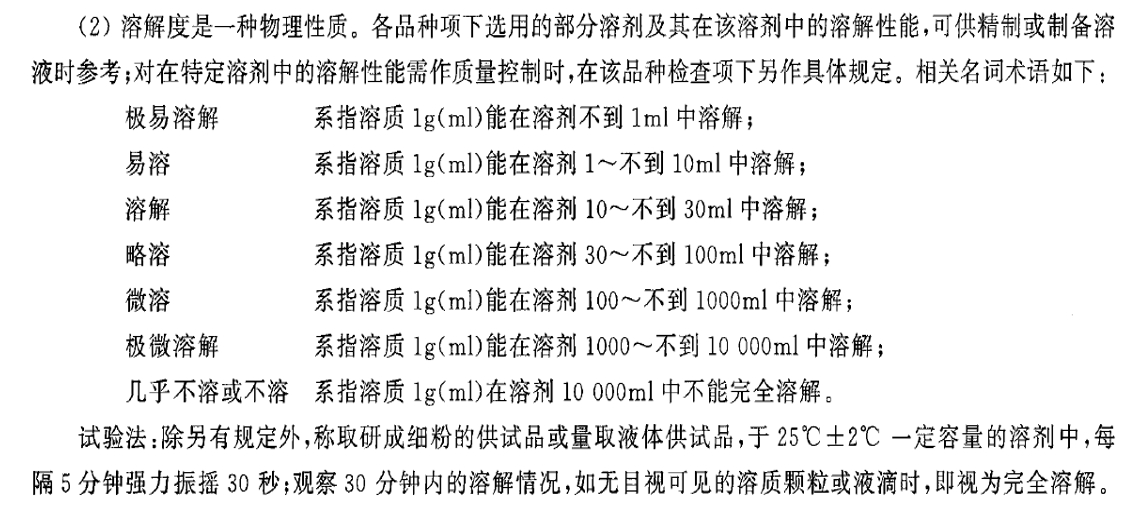 (2) 溶解度是一种物理性质。各品种项下选用的部分溶剂及其在该溶剂中的溶解性能，可供精制或制备溶液时参考；对在特定溶剂中的溶解性能需作质量控制时，在该品种检查项下另作具体规定。相关名词术语如下：

极易溶解　系指溶质 1g(ml)能在溶剂不到 1ml 中溶解；

易溶　系指溶质 1g(ml)能在溶剂 1～不到 10ml 中溶解；

溶解　系指溶质 1g(ml)能在溶剂 10～不到 30ml 中溶解；

略溶　系指溶质 1g(ml)能在溶剂 30～不到 100ml 中溶解；

微溶　系指溶质 1g(ml)能在溶剂 100～不到 1000ml 中溶解；

极微溶解　系指溶质 1g(ml)能在溶剂 1000～不到 10 000ml 中溶解；

几乎不溶或不溶　系指溶质 1g(ml)在溶剂 10 000ml 中不能完全溶解。

试验法：除另有规定外，称取研成细粉的供试品或量取液体供试品，于 25℃±2℃ 一定容量的溶剂中，每隔 5 分钟强力振摇 30 秒；观察 30 分钟内的溶解情况，如无目视可见的溶质颗粒或液滴时，即视为完全溶解。